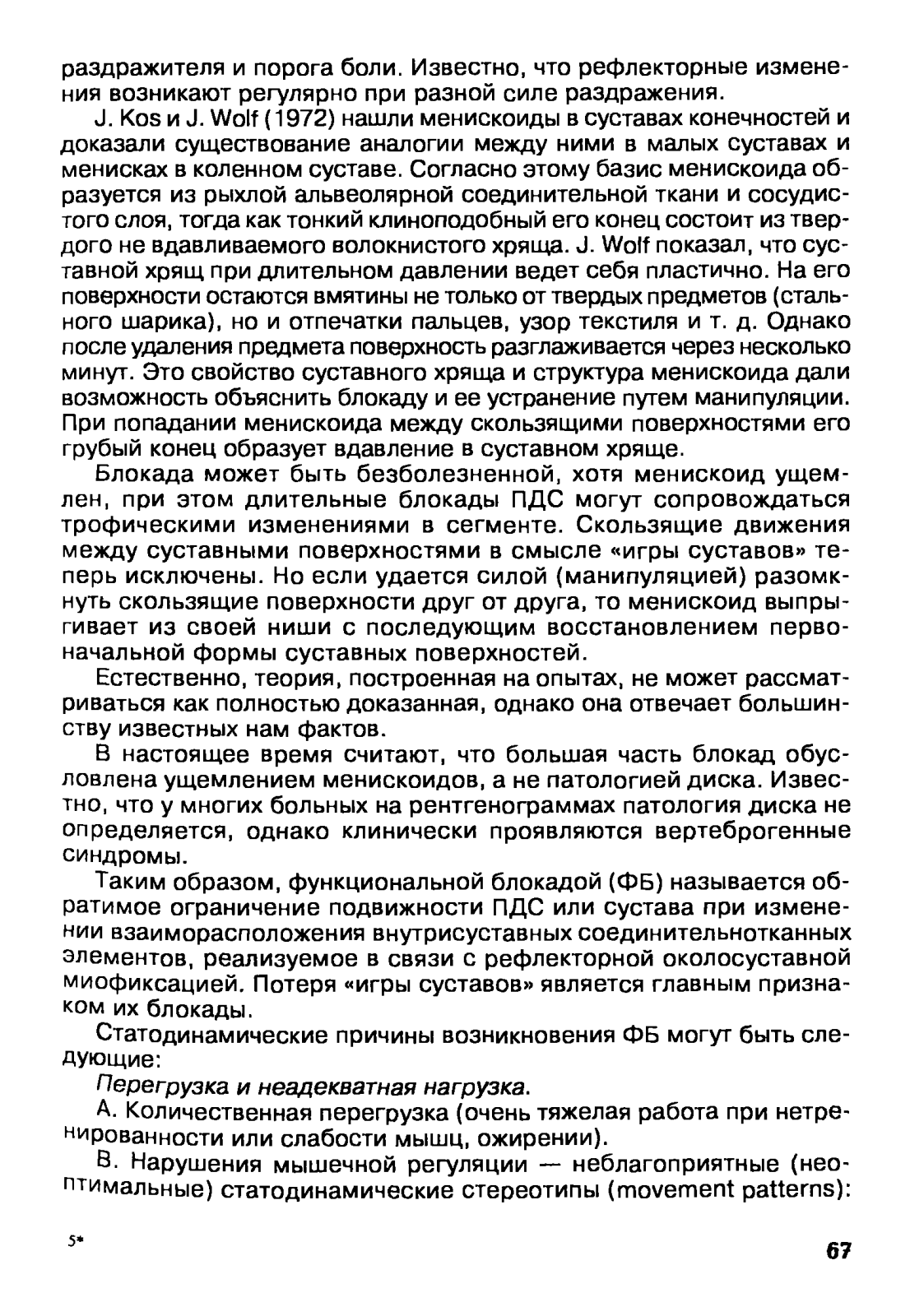 раздражителя и порога боли. Известно, что рефлекторные изменения возникают регулярно при разной силе раздражения.

J. Kos и J. Wolf (1972) нашли менискоиды в суставах конечностей и доказали существование аналогии между ними в малых суставах и менисках в коленном суставе. Согласно этому базис менискоида образуется из рыхлой альвеолярной соединительной ткани и сосудистого слоя, тогда как тонкий клиноподобный его конец состоит из твердого не вдавливаемого волокнистого хряща. J. Wolf показал, что суставной хрящ при длительном давлении ведет себя пластично. На его поверхности остаются вмятины не только от твердых предметов (стального шарика), но и отпечатки пальцев, узор текстиля и т. д. Однако после удаления предмета поверхность разглаживается через несколько минут. Это свойство суставного хряща и структура менискоида дали возможность объяснить блокаду и ее устранение путем манипуляции. При попадании менискоида между скользящими поверхностями его грубый конец образует вдавление в суставном хряще.

Блокада может быть безболезненной, хотя менискоид ущемлен, при этом длительные блокады ПДС могут сопровождаться трофическими изменениями в сегменте. Скользящие движения между суставными поверхностями в смысле «игры суставов» теперь исключены. Но если удается силой (манипуляцией) разомкнуть скользящие поверхности друг от друга, то менискоид выпрыгивает из своей ниши с последующим восстановлением первоначальной формы суставных поверхностей.

Естественно, теория, построенная на опытах, не может рассматриваться как полностью доказанная, однако она отвечает большинству известных нам фактов.

В настоящее время считают, что большая часть блокад обусловлена ущемлением менискоидов, а не патологией диска. Известно, что у многих больных на рентгенограммах патология диска не определяется, однако клинически проявляются вертеброгенные синдромы.

Таким образом, функциональной блокадой (ФБ) называется обратимое ограничение подвижности ПДС или сустава при изменении взаиморасположения внутрисуставных соединительнотканных элементов, реализуемое в связи с рефлекторной околосуставной миофиксацией. Потеря «игры суставов» является главным признаком их блокады.

Статодинамические причины возникновения ФБ могут быть следующие:

Перегрузка и неадекватная нагрузка.

А. Количественная перегрузка (очень тяжелая работа при нетренированности или слабости мышц, ожирении).

В. Нарушения мышечной регуляции — неблагоприятные (неоптимальные) статодинамические стереотипы (movement patterns):

5*

67